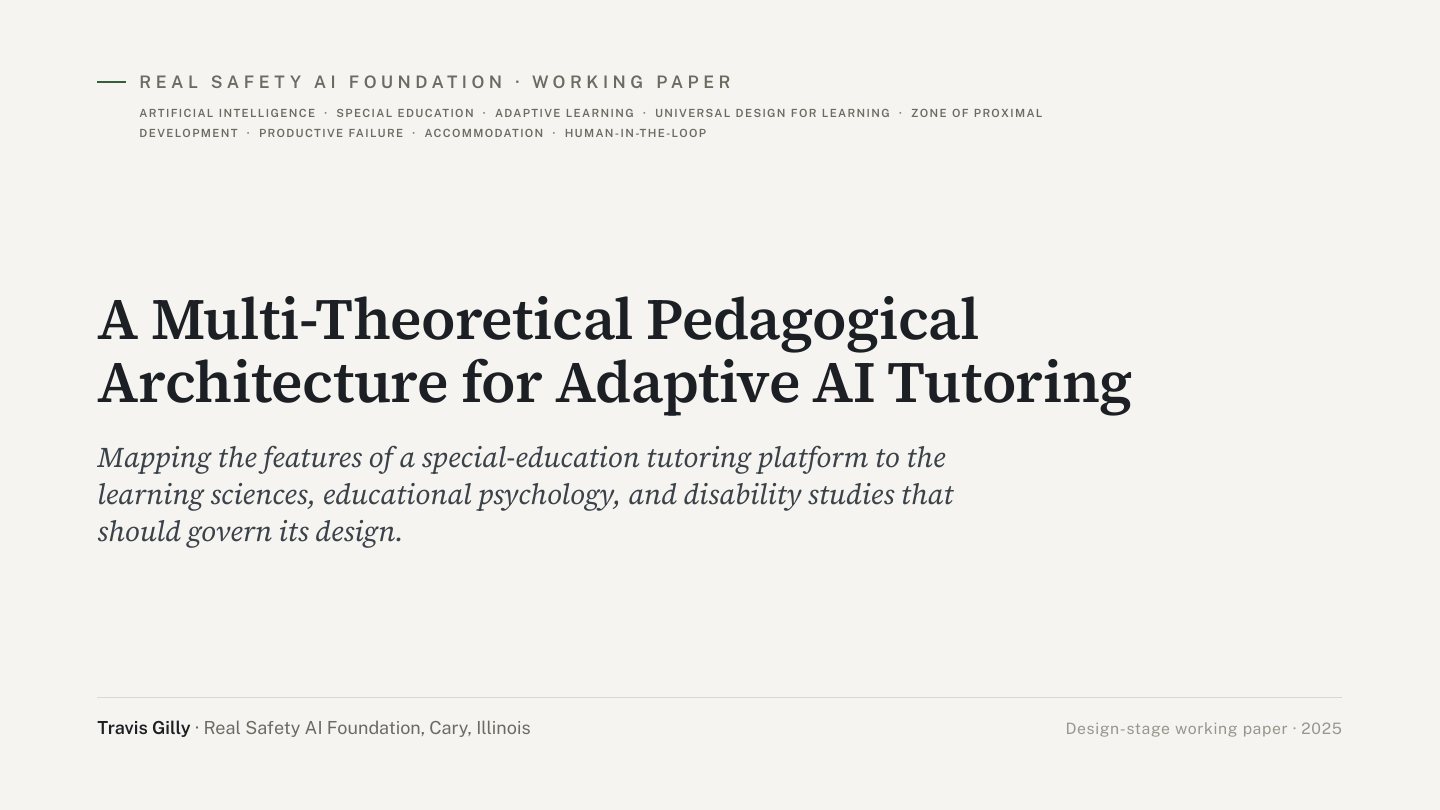 REAL SAFETY AI FOUNDATION · WORKING PAPER

ARTIFICIAL INTELLIGENCE · SPECIAL EDUCATION · ADAPTIVE LEARNING · UNIVERSAL DESIGN FOR LEARNING · ZONE OF PROXIMAL DEVELOPMENT · PRODUCTIVE FAILURE · ACCOMMODATION · HUMAN-IN-THE-LOOP

A Multi-Theoretical Pedagogical Architecture for Adaptive AI Tutoring

Mapping the features of a special-education tutoring platform to the learning sciences, educational psychology, and disability studies that should govern its design.

Travis Gilly · Real Safety AI Foundation, Cary, Illinois

Design-stage working paper · 2025